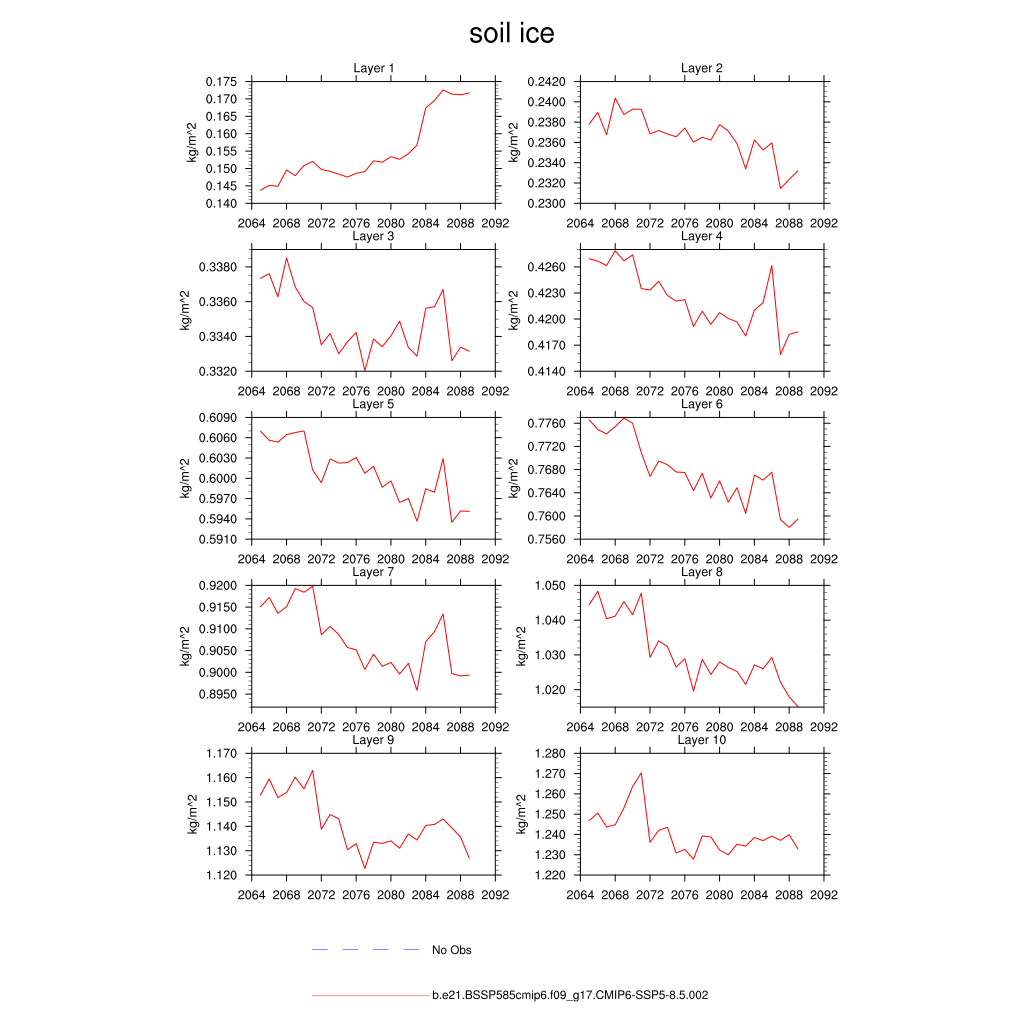 soil ice

Layer 1
kg/m^2
0.175
0.170
0.165
0.160
0.155
0.150
0.145
0.140
2064 2068 2072 2076 2080 2084 2088 2092

Layer 2
kg/m^2
0.2420
0.2400
0.2380
0.2360
0.2340
0.2320
0.2300
2064 2068 2072 2076 2080 2084 2088 2092

Layer 3
kg/m^2
0.3380
0.3360
0.3340
0.3320
2064 2068 2072 2076 2080 2084 2088 2092

Layer 4
kg/m^2
0.4260
0.4230
0.4200
0.4170
0.4140
2064 2068 2072 2076 2080 2084 2088 2092

Layer 5
kg/m^2
0.6090
0.6060
0.6030
0.6000
0.5970
0.5940
0.5910
2064 2068 2072 2076 2080 2084 2088 2092

Layer 6
kg/m^2
0.7760
0.7720
0.7680
0.7640
0.7600
0.7560
2064 2068 2072 2076 2080 2084 2088 2092

Layer 7
kg/m^2
0.9200
0.9150
0.9100
0.9050
0.9000
0.8950
2064 2068 2072 2076 2080 2084 2088 2092

Layer 8
kg/m^2
1.050
1.040
1.030
1.020
2064 2068 2072 2076 2080 2084 2088 2092

Layer 9
kg/m^2
1.170
1.160
1.150
1.140
1.130
1.120
2064 2068 2072 2076 2080 2084 2088 2092

Layer 10
kg/m^2
1.280
1.270
1.260
1.250
1.240
1.230
1.220
2064 2068 2072 2076 2080 2084 2088 2092

No Obs

b.e21.BSSP585cmip6.f09_g17.CMIP6-SSP5-8.5.002